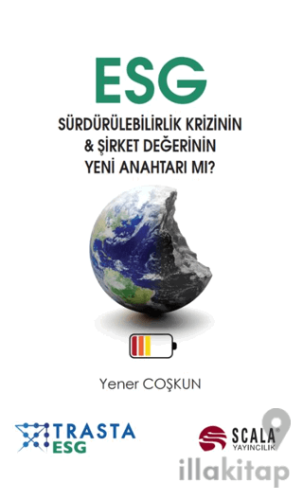 ESG

SÜRDÜRÜLEBİLİRLİK KRİZİNİN
& ŞİRKET DEĞERİNİN
YENİ ANAHTARI MI?

Yener COŞKUN

TRASTA
ESG

SCALA
YAYINCILIK

illakitap